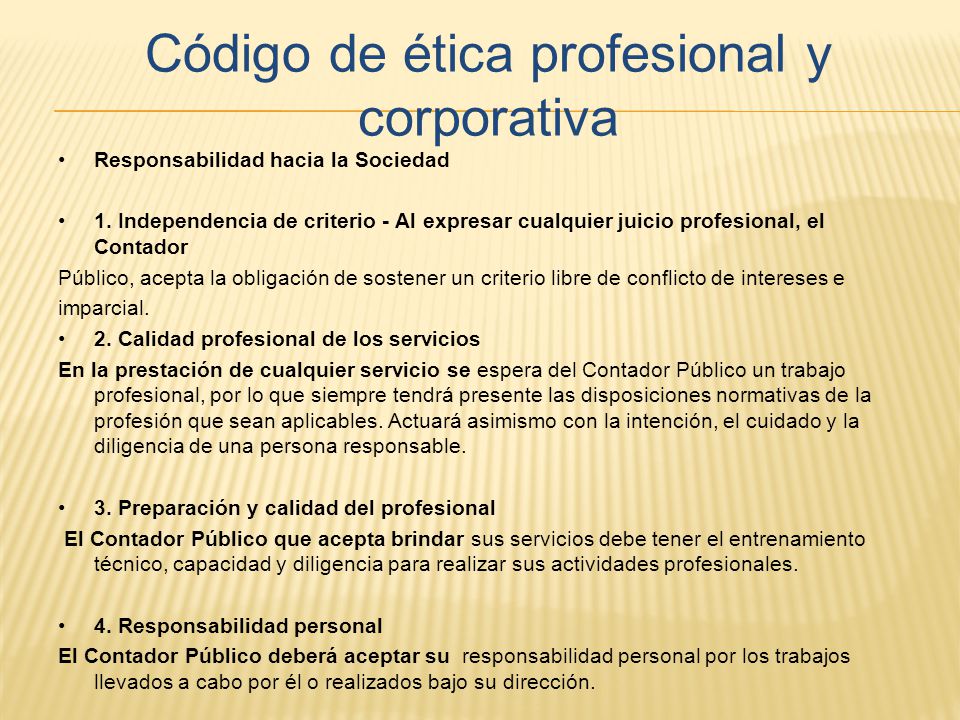 Código de ética profesional y corporativa

• Responsabilidad hacia la Sociedad

• 1. Independencia de criterio - Al expresar cualquier juicio profesional, el Contador

Público, acepta la obligación de sostener un criterio libre de conflicto de intereses e imparcial.

• 2. Calidad profesional de los servicios

En la prestación de cualquier servicio se espera del Contador Público un trabajo profesional, por lo que siempre tendrá presente las disposiciones normativas de la profesión que sean aplicables. Actuará asimismo con la intención, el cuidado y la diligencia de una persona responsable.

• 3. Preparación y calidad del profesional

El Contador Público que acepta brindar sus servicios debe tener el entrenamiento técnico, capacidad y diligencia para realizar sus actividades profesionales.

• 4. Responsabilidad personal

El Contador Público deberá aceptar su responsabilidad personal por los trabajos llevados a cabo por él o realizados bajo su dirección.